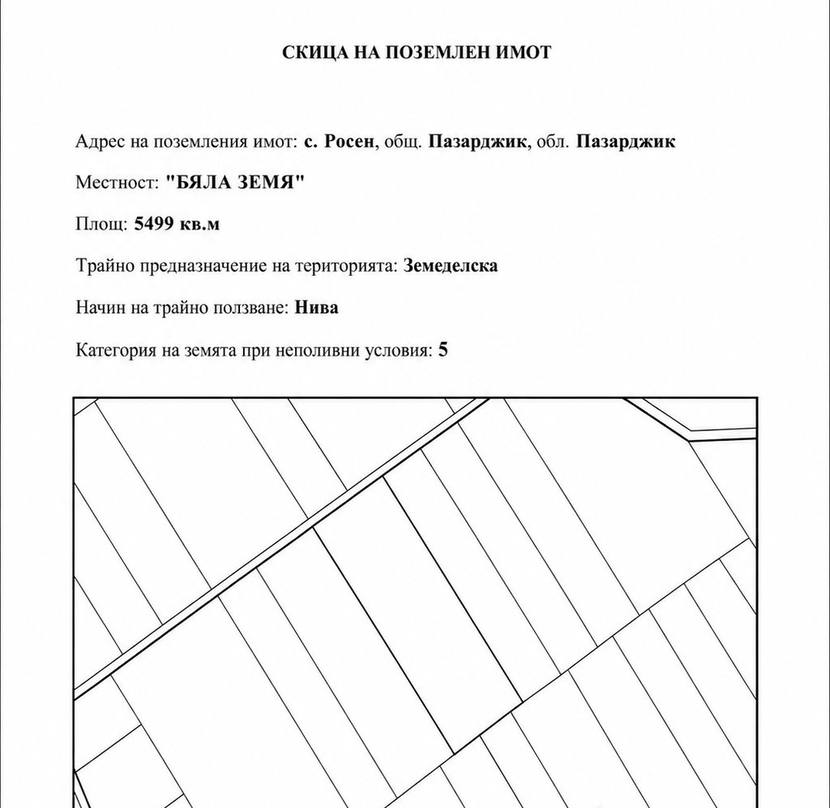 СКИЦА НА ПОЗЕМЛЕН ИМОТ

Адрес на поземления имот: с. Росен, общ. Пазарджик, обл. Пазарджик

Местност: "БЯЛА ЗЕМЯ"

Площ: 5499 кв.м

Трайно предназначение на територията: Земеделска

Начин на трайно ползване: Нива

Категория на земята при неполивни условия: 5